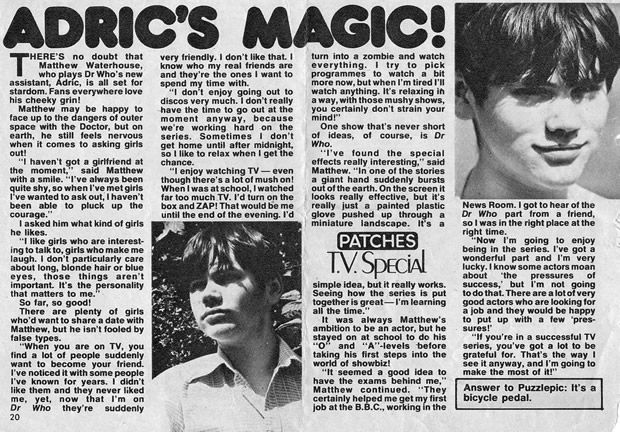 ADRIC'S MAGIC!

THERE'S no doubt that Matthew Waterhouse, who plays Dr Who's new assistant, Adric, is all set for stardom. Fans everywhere love his cheeky grin!

Matthew may be happy to face up to the dangers of outer space with the Doctor, but on earth, he still feels nervous when it comes to asking girls out!

"I haven't got a girlfriend at the moment," said Matthew with a smile. "I've always been quite shy, so when I've met girls I've wanted to ask out, I haven't been able to pluck up the courage."

I asked him what kind of girls he likes.

"I like girls who are interesting to talk to, girls who make me laugh. I don't particularly care about long, blonde hair or blue eyes, those things aren't important. It's the personality that matters to me."

So far, so good!

There are plenty of girls who'd want to share a date with Matthew, but he isn't fooled by false types.

"When you are on TV, you find a lot of people suddenly want to become your friend. I've noticed it with some people I've known for years. I didn't like them and they never liked me, yet, now that I'm on Dr Who they're suddenly very friendly. I don't like that. I know who my real friends are and they're the ones I want to spend my time with.

"I don't enjoy going out to discos very much. I don't really have the time to go out at the moment anyway, because we're working hard on the series. Sometimes I don't get home until after midnight, so I like to relax when I get the chance.

"I enjoy watching TV — even though there's a lot of mush on! When I was at school, I watched far too much TV. I'd turn on the box and ZAP! That would be me until the end of the evening. I'd turn into a zombie and watch everything. I try to pick programmes to watch a bit more now, but when I'm tired I'll watch anything. It's relaxing in a way, with those mushy shows, you certainly don't strain your mind!"

One show that's never short of ideas, of course, is Dr Who.

"I've found the special effects really interesting," said Matthew. "In one of the stories a giant hand suddenly bursts out of the earth. On the screen it looks really effective, but it's really just a painted plastic glove pushed up through a miniature landscape. It's a

PATCHES
T.V. Special

simple idea, but it really works. Seeing how the series is put together is great — I'm learning all the time."

It was always Matthew's ambition to be an actor, but he stayed on at school to do his "O" and "A"-levels before taking his first steps into the world of showbiz!

"It seemed a good idea to have the exams behind me," Matthew continued. "They certainly helped me get my first job at the B.B.C., working in the News Room. I got to hear of the Dr Who part from a friend, so I was in the right place at the right time.

"Now I'm going to enjoy being in the series. I've got a wonderful part and I'm very lucky. I know some actors moan about 'the pressures of success,' but I'm not going to do that. There are a lot of very good actors who are looking for a job and they would be happy to put up with a few 'pressures!'

"If you're in a successful TV series, you've got a lot to be grateful for. That's the way I see it anyway, and I'm going to make the most of it!"

Answer to Puzzlepic: It's a bicycle pedal.

20